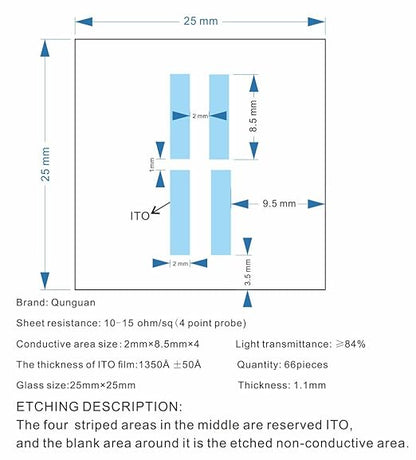 25 mm

25 mm

2 mm

8.5 mm

1mm

ITO

9.5 mm

2 mm

3.5 mm

Brand: Qunguan

Sheet resistance: 10-15 ohm/sq (4 point probe)

Conductive area size: 2mm×8.5mm×4

Light transmittance: ≥84%

The thickness of ITO film:1350Å ±50Å

Quantity: 66pieces

Glass size:25mm×25mm

Thickness: 1.1mm

ETCHING DESCRIPTION:

The four striped areas in the middle are reserved ITO, and the blank area around it is the etched non-conductive area.